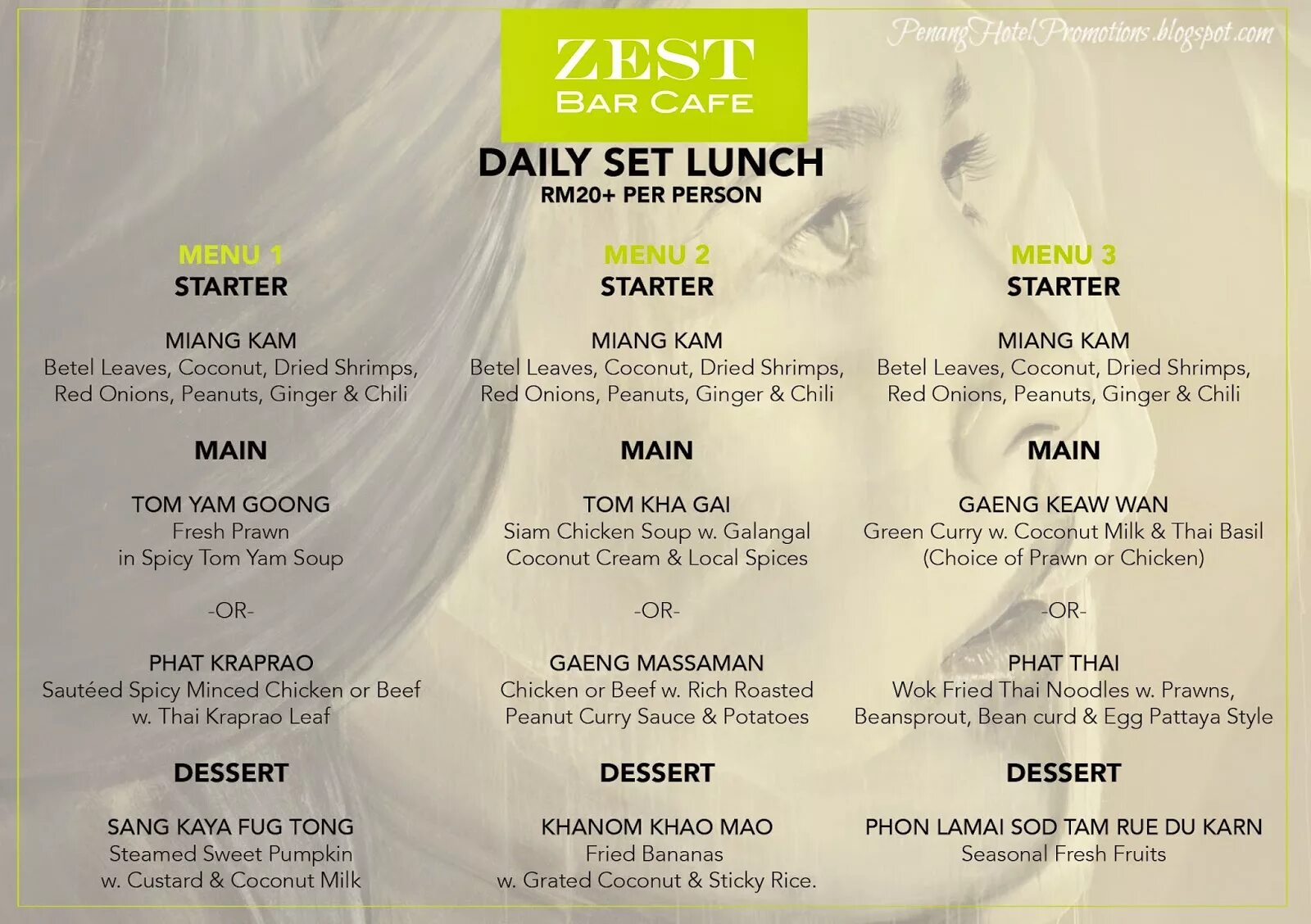 ZEST
BAR CAFE

PenangHotelPromotions.blogspot.com

DAILY SET LUNCH
RM20+ PER PERSON

MENU 1
STARTER

MIANG KAM
Betel Leaves, Coconut, Dried Shrimps, Red Onions, Peanuts, Ginger & Chili

MAIN

TOM YAM GOONG
Fresh Prawn in Spicy Tom Yam Soup

-OR-

PHAT KRAPRAO
Sautéed Spicy Minced Chicken or Beef w. Thai Kraprao Leaf

DESSERT

SANG KAYA FUG TONG
Steamed Sweet Pumpkin w. Custard & Coconut Milk

MENU 2
STARTER

MIANG KAM
Betel Leaves, Coconut, Dried Shrimps, Red Onions, Peanuts, Ginger & Chili

MAIN

TOM KHA GAI
Siam Chicken Soup w. Galangal Coconut Cream & Local Spices

-OR-

GAENG MASSAMAN
Chicken or Beef w. Rich Roasted Peanut Curry Sauce & Potatoes

DESSERT

KHANOM KHAO MAO
Fried Bananas w. Grated Coconut & Sticky Rice.

MENU 3
STARTER

MIANG KAM
Betel Leaves, Coconut, Dried Shrimps, Red Onions, Peanuts, Ginger & Chili

MAIN

GAENG KEAW WAN
Green Curry w. Coconut Milk & Thai Basil (Choice of Prawn or Chicken)

-OR-

PHAT THAI
Wok Fried Thai Noodles w. Prawns, Beansprout, Bean curd & Egg Pattaya Style

DESSERT

PHON LAMAI SOD TAM RUE DU KARN
Seasonal Fresh Fruits